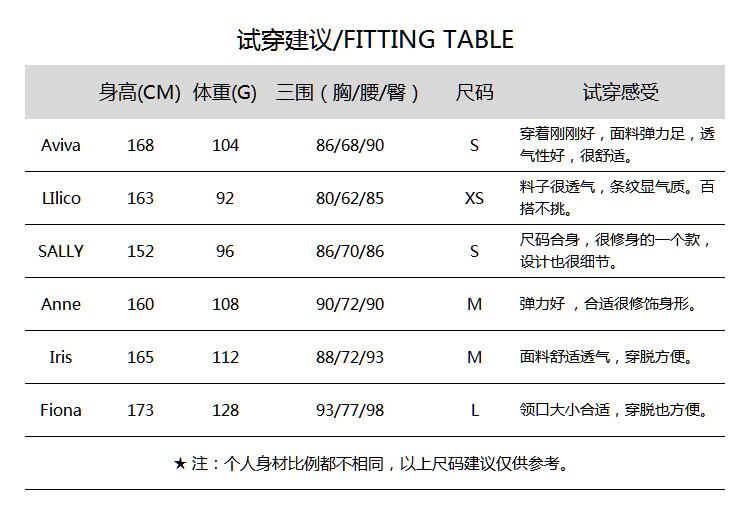 试穿建议/FITTING TABLE

| | 身高(CM) | 体重(G) | 三围（胸/腰/臀） | 尺码 | 试穿感受 |
|---|---|---|---|---|---|
| Aviva | 168 | 104 | 86/68/90 | S | 穿着刚刚好，面料弹力足，透气性好，很舒适。 |
| LIlico | 163 | 92 | 80/62/85 | XS | 料子很透气，条纹显气质。百搭不挑。 |
| SALLY | 152 | 96 | 86/70/86 | S | 尺码合身，很修身的一个款，设计也很细节。 |
| Anne | 160 | 108 | 90/72/90 | M | 弹力好 ，合适很修饰身形。 |
| Iris | 165 | 112 | 88/72/93 | M | 面料舒适透气，穿脱方便。 |
| Fiona | 173 | 128 | 93/77/98 | L | 领口大小合适，穿脱也方便。 |

★ 注：个人身材比例都不相同，以上尺码建议仅供参考。